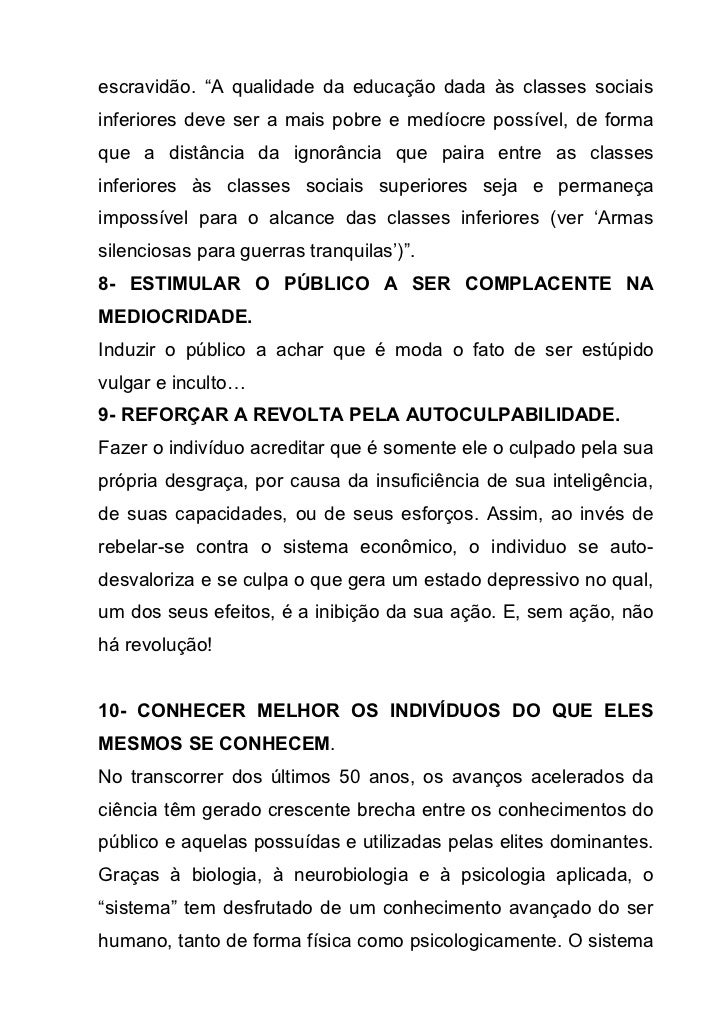 escravidão. “A qualidade da educação dada às classes sociais inferiores deve ser a mais pobre e medíocre possível, de forma que a distância da ignorância que paira entre as classes inferiores às classes sociais superiores seja e permaneça impossível para o alcance das classes inferiores (ver ‘Armas silenciosas para guerras tranquilas’)”.

8- ESTIMULAR O PÚBLICO A SER COMPLACENTE NA MEDIOCRIDADE.

Induzir o público a achar que é moda o fato de ser estúpido vulgar e inculto…

9- REFORÇAR A REVOLTA PELA AUTOCULPABILIDADE.

Fazer o indivíduo acreditar que é somente ele o culpado pela sua própria desgraça, por causa da insuficiência de sua inteligência, de suas capacidades, ou de seus esforços. Assim, ao invés de rebelar-se contra o sistema econômico, o individuo se auto-desvaloriza e se culpa o que gera um estado depressivo no qual, um dos seus efeitos, é a inibição da sua ação. E, sem ação, não há revolução!

10- CONHECER MELHOR OS INDIVÍDUOS DO QUE ELES MESMOS SE CONHECEM.

No transcorrer dos últimos 50 anos, os avanços acelerados da ciência têm gerado crescente brecha entre os conhecimentos do público e aquelas possuídas e utilizadas pelas elites dominantes. Graças à biologia, à neurobiologia e à psicologia aplicada, o “sistema” tem desfrutado de um conhecimento avançado do ser humano, tanto de forma física como psicologicamente. O sistema